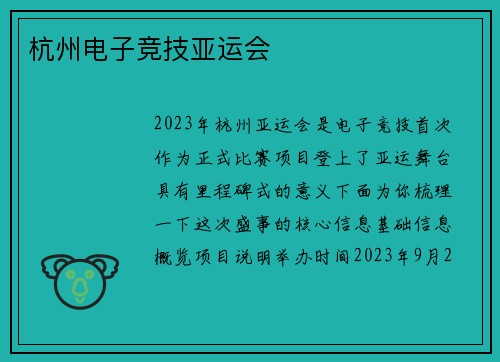 杭州电子竞技亚运会

2023年杭州亚运会是电子竞技首次作为正式比赛项目登上了亚运舞台具有里程碑式的意义下面为你梳理一下这次盛事的核心信息基础信息概览项目说明举办时间2023年9月2